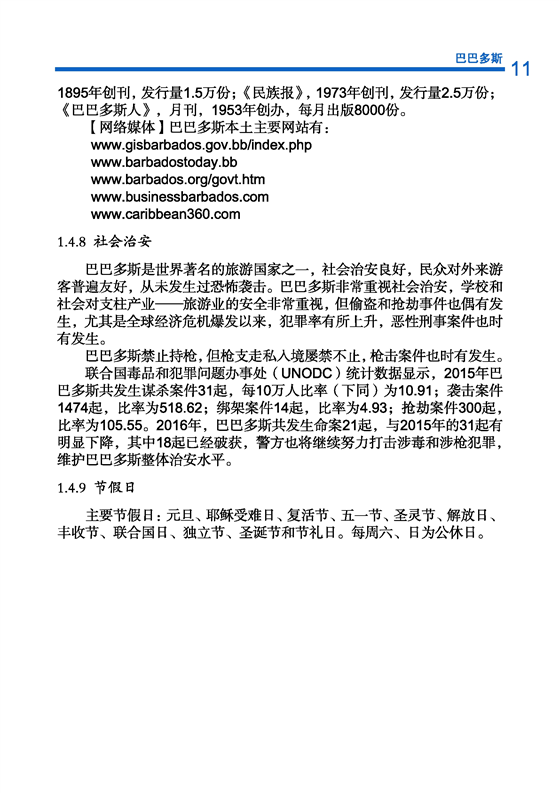 巴巴多斯 11

1895年创刊，发行量1.5万份；《民族报》，1973年创刊，发行量2.5万份；《巴巴多斯人》，月刊，1953年创办，每月出版8000份。

【网络媒体】巴巴多斯本土主要网站有：
www.gisbarbados.gov.bb/index.php
www.barbadostoday.bb
www.barbados.org/govt.htm
www.businessbarbados.com
www.caribbean360.com

1.4.8 社会治安

巴巴多斯是世界著名的旅游国家之一，社会治安良好，民众对外来游客普遍友好，从未发生过恐怖袭击。巴巴多斯非常重视社会治安，学校和社会对支柱产业——旅游业的安全非常重视，但偷盗和抢劫事件也偶有发生，尤其是全球经济危机爆发以来，犯罪率有所上升，恶性刑事案件也时有发生。

巴巴多斯禁止持枪，但枪支走私入境屡禁不止，枪击案件也时有发生。

联合国毒品和犯罪问题办事处（UNODC）统计数据显示，2015年巴巴多斯共发生谋杀案件31起，每10万人比率（下同）为10.91；袭击案件1474起，比率为518.62；绑架案件14起，比率为4.93；抢劫案件300起，比率为105.55。2016年，巴巴多斯共发生命案21起，与2015年的31起有明显下降，其中18起已经破获，警方也将继续努力打击涉毒和涉枪犯罪，维护巴巴多斯整体治安水平。

1.4.9 节假日

主要节假日：元旦、耶稣受难日、复活节、五一节、圣灵节、解放日、丰收节、联合国日、独立节、圣诞节和节礼日。每周六、日为公休日。